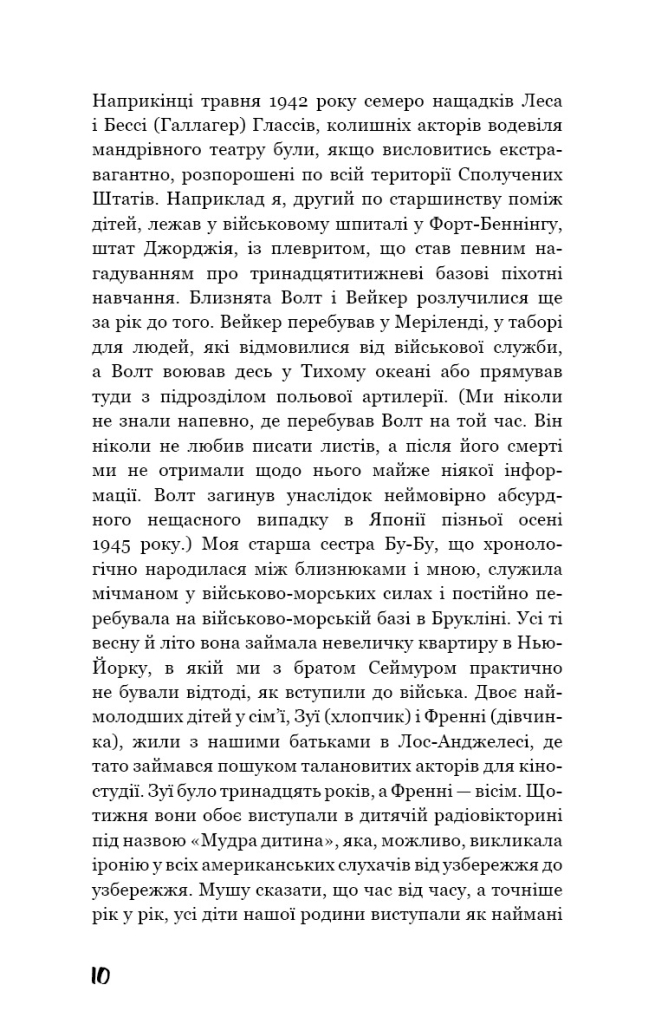 Наприкінці травня 1942 року семеро нащадків Леса і Бессі (Галлагер) Глассів, колишніх акторів водевіля мандрівного театру були, якщо висловитись екстравагантно, розпорошені по всій території Сполучених Штатів. Наприклад я, другий по старшинству поміж дітей, лежав у військовому шпиталі у Форт-Беннінгу, штат Джорджія, із плевритом, що став певним нагадуванням про тринадцятитижневі базові піхотні навчання. Близнята Волт і Вейкер розлучилися ще за рік до того. Вейкер перебував у Меріленді, у таборі для людей, які відмовилися від військової служби, а Волт воював десь у Тихому океані або прямував туди з підрозділом польової артилерії. (Ми ніколи не знали напевно, де перебував Волт на той час. Він ніколи не любив писати листів, а після його смерті ми не отримали щодо нього майже ніякої інформації. Волт загинув унаслідок неймовірно абсурдного нещасного випадку в Японії пізньої осені 1945 року.) Моя старша сестра Бу-Бу, що хронологічно народилася між близнюками і мною, служила мічманом у військово-морських силах і постійно перебувала на військово-морській базі в Брукліні. Усі ті весну й літо вона займала невеличку квартиру в Нью-Йорку, в якій ми з братом Сеймуром практично не бували відтоді, як вступили до війська. Двоє наймолодших дітей у сім'ї, Зуї (хлопчик) і Френні (дівчинка), жили з нашими батьками в Лос-Анджелесі, де тато займався пошуком талановитих акторів для кіностудії. Зуї було тринадцять років, а Френні — вісім. Щотижня вони обоє виступали в дитячій радіовікторині під назвою «Мудра дитина», яка, можливо, викликала іронію у всіх американських слухачів від узбережжя до узбережжя. Мушу сказати, що час від часу, а точніше рік у рік, усі діти нашої родини виступали як наймані

10